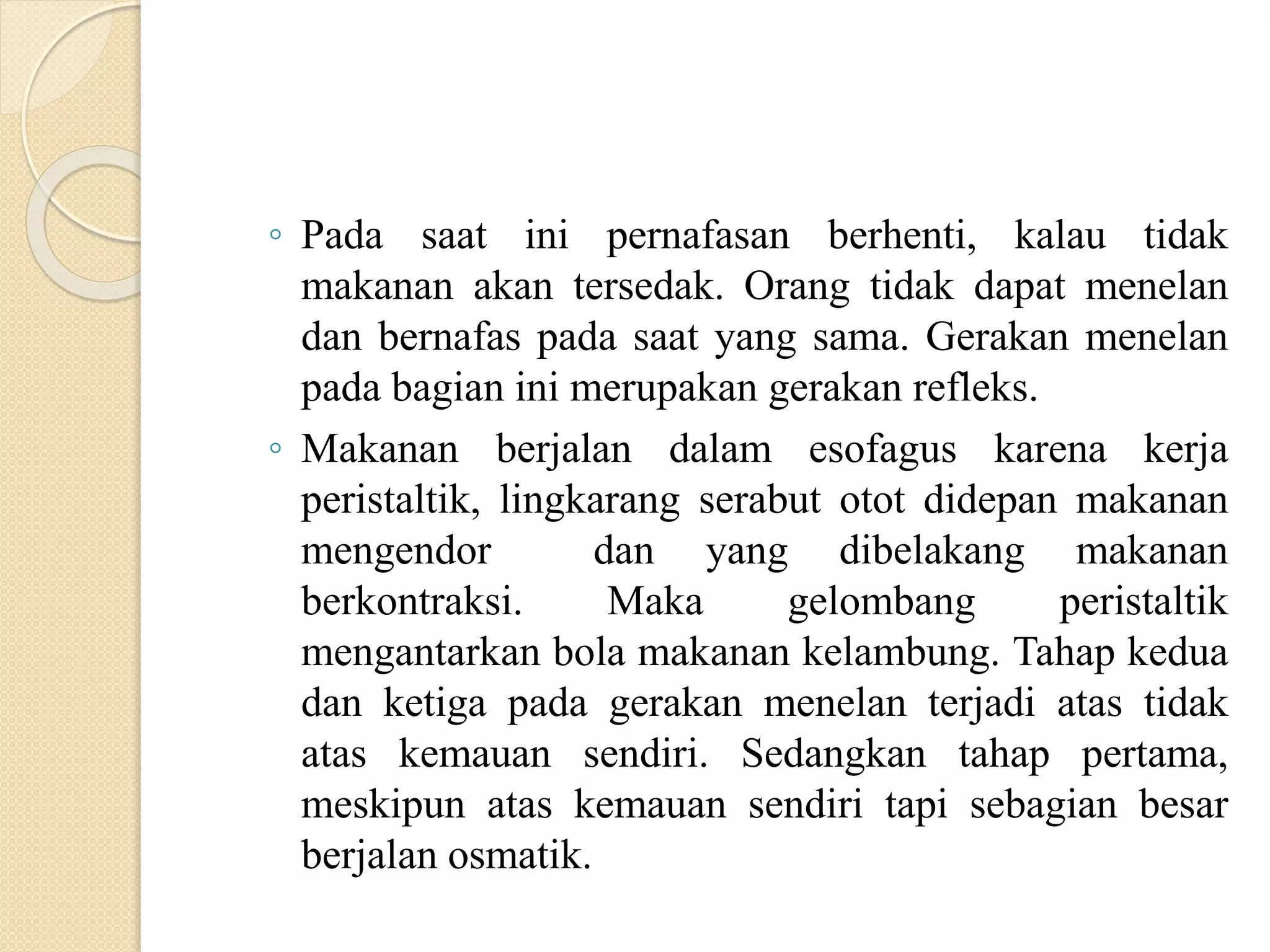 ◦ Pada saat ini pernafasan berhenti, kalau tidak makanan akan tersedak. Orang tidak dapat menelan dan bernafas pada saat yang sama. Gerakan menelan pada bagian ini merupakan gerakan refleks.

◦ Makanan berjalan dalam esofagus karena kerja peristaltik, lingkarang serabut otot didepan makanan mengendor dan yang dibelakang makanan berkontraksi. Maka gelombang peristaltik mengantarkan bola makanan kelambung. Tahap kedua dan ketiga pada gerakan menelan terjadi atas tidak atas kemauan sendiri. Sedangkan tahap pertama, meskipun atas kemauan sendiri tapi sebagian besar berjalan osmatik.